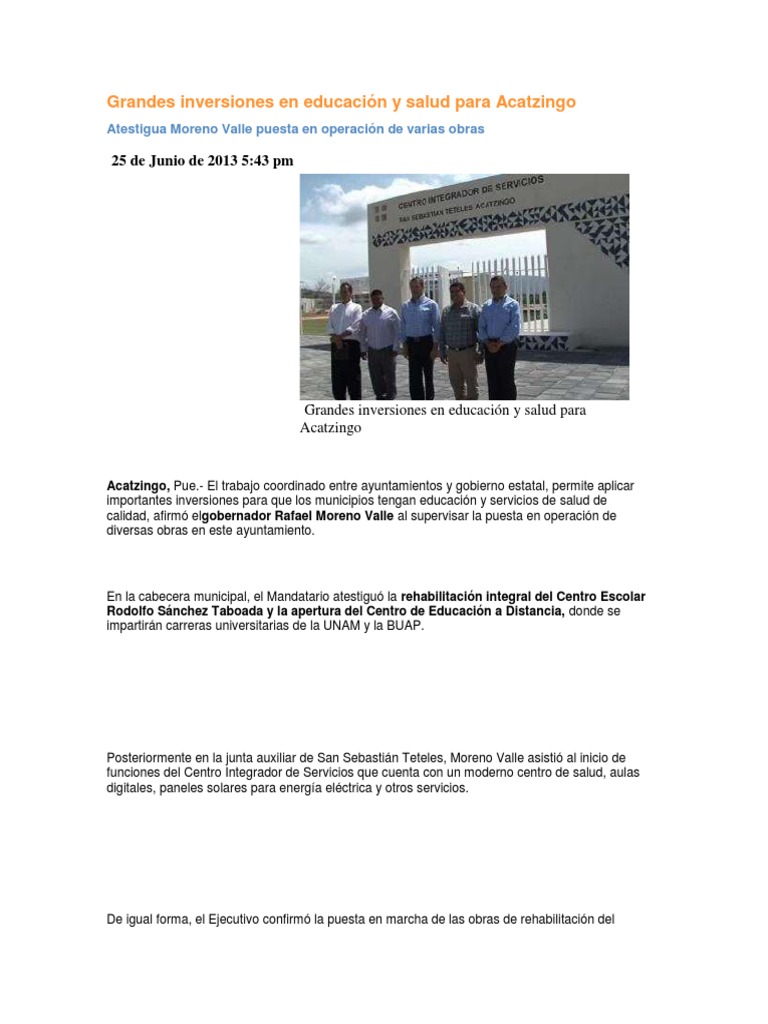 Grandes inversiones en educación y salud para Acatzingo

Atestigua Moreno Valle puesta en operación de varias obras

25 de Junio de 2013 5:43 pm

CENTRO INTEGRADOR DE SERVICIOS
SAN SEBASTIAN TETELES ACATZINGO

Grandes inversiones en educación y salud para Acatzingo

Acatzingo, Pue.- El trabajo coordinado entre ayuntamientos y gobierno estatal, permite aplicar importantes inversiones para que los municipios tengan educación y servicios de salud de calidad, afirmó elgobernador Rafael Moreno Valle al supervisar la puesta en operación de diversas obras en este ayuntamiento.

En la cabecera municipal, el Mandatario atestiguó la rehabilitación integral del Centro Escolar Rodolfo Sánchez Taboada y la apertura del Centro de Educación a Distancia, donde se impartirán carreras universitarias de la UNAM y la BUAP.

Posteriormente en la junta auxiliar de San Sebastián Teteles, Moreno Valle asistió al inicio de funciones del Centro Integrador de Servicios que cuenta con un moderno centro de salud, aulas digitales, paneles solares para energía eléctrica y otros servicios.

De igual forma, el Ejecutivo confirmó la puesta en marcha de las obras de rehabilitación del